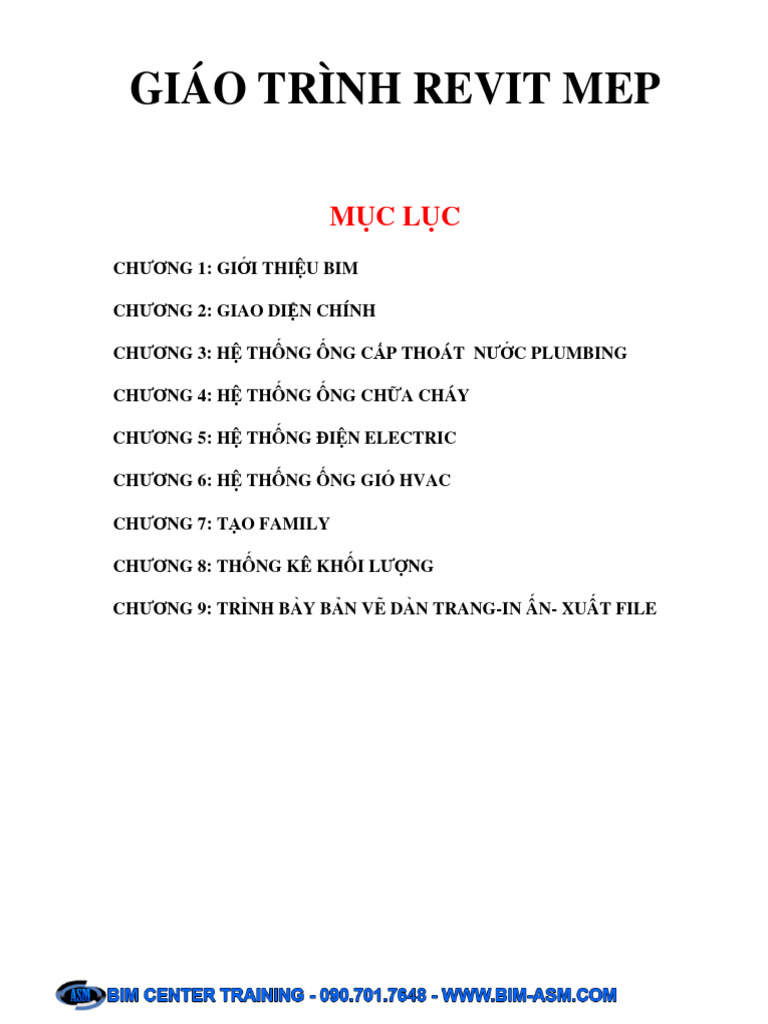 GIÁO TRÌNH REVIT MEP

MỤC LỤC

CHƯƠNG 1: GIỚI THIỆU BIM

CHƯƠNG 2: GIAO DIỆN CHÍNH

CHƯƠNG 3: HỆ THỐNG ỐNG CẤP THOÁT NƯỚC PLUMBING

CHƯƠNG 4: HỆ THỐNG ỐNG CHỮA CHÁY

CHƯƠNG 5: HỆ THỐNG ĐIỆN ELECTRIC

CHƯƠNG 6: HỆ THỐNG ỐNG GIÓ HVAC

CHƯƠNG 7: TẠO FAMILY

CHƯƠNG 8: THỐNG KÊ KHỐI LƯỢNG

CHƯƠNG 9: TRÌNH BÀY BẢN VẼ DÀN TRANG-IN ẤN- XUẤT FILE

ASM BIM CENTER TRAINING - 090.701.7648 - WWW.BIM-ASM.COM